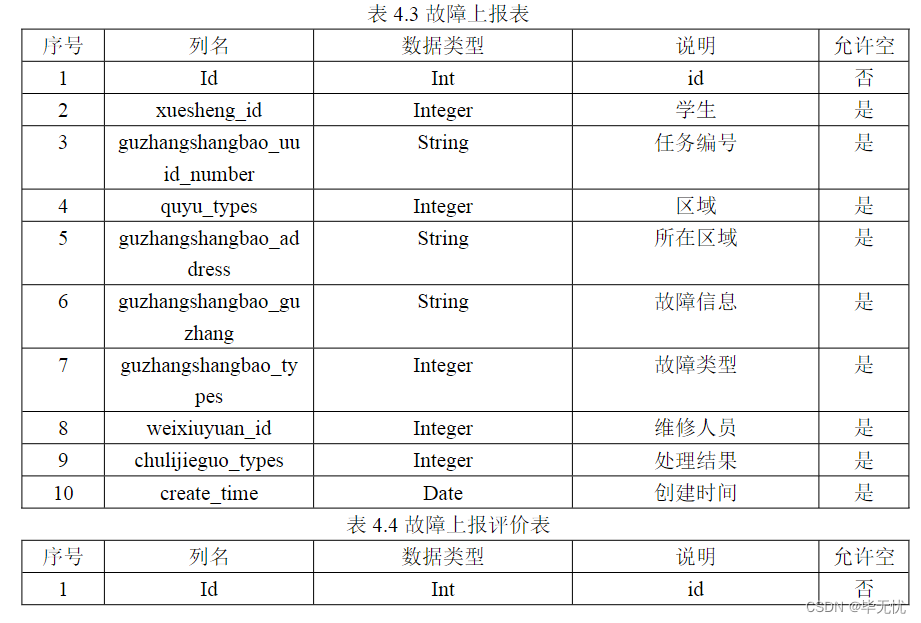 表 4.3 故障上报表

| 序号 | 列名 | 数据类型 | 说明 | 允许空 |
|---|---|---|---|---|
| 1 | Id | Int | id | 否 |
| 2 | xuesheng_id | Integer | 学生 | 是 |
| 3 | guzhangshangbao_uuid_number | String | 任务编号 | 是 |
| 4 | quyu_types | Integer | 区域 | 是 |
| 5 | guzhangshangbao_address | String | 所在区域 | 是 |
| 6 | guzhangshangbao_guzhang | String | 故障信息 | 是 |
| 7 | guzhangshangbao_types | Integer | 故障类型 | 是 |
| 8 | weixiuyuan_id | Integer | 维修人员 | 是 |
| 9 | chulijieguo_types | Integer | 处理结果 | 是 |
| 10 | create_time | Date | 创建时间 | 是 |

表 4.4 故障上报评价表

| 序号 | 列名 | 数据类型 | 说明 | 允许空 |
|---|---|---|---|---|
| 1 | Id | Int | id | 否 |

CSDN @毕无忧